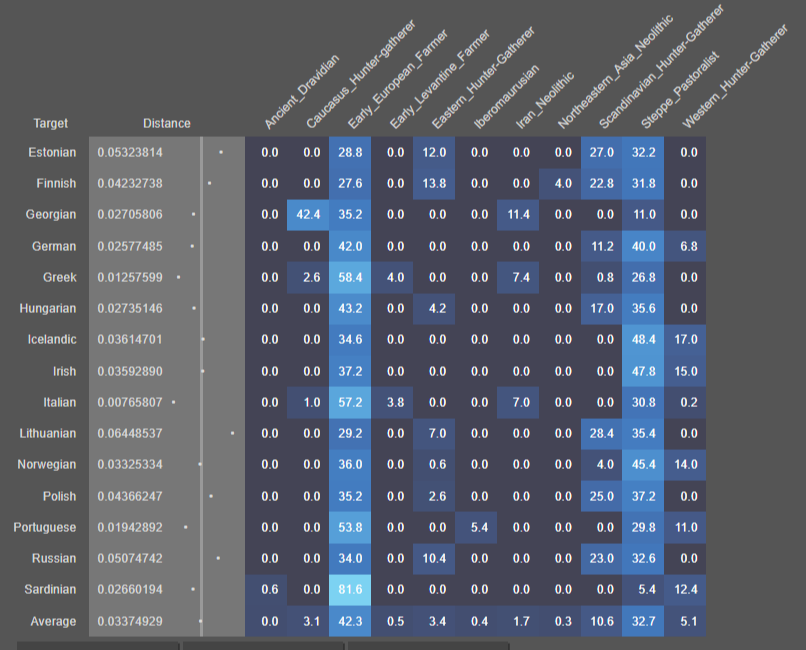 | Target | Distance | Ancient_Dravidian | Caucasus_Hunter-gatherer | Early_European_Farmer | Early_Levantine_Farmer | Eastern_Hunter-Gatherer | Iberomaurusian | Iran_Neolithic | Northeastern_Asia_Neolithic | Scandinavian_Hunter-Gatherer | Steppe_Pastoralist | Western_Hunter-Gatherer |
|---|---|---|---|---|---|---|---|---|---|---|---|---|
| Estonian | 0.05323814 | 0.0 | 0.0 | 28.8 | 0.0 | 12.0 | 0.0 | 0.0 | 0.0 | 27.0 | 32.2 | 0.0 |
| Finnish | 0.04232738 | 0.0 | 0.0 | 27.6 | 0.0 | 13.8 | 0.0 | 0.0 | 4.0 | 22.8 | 31.8 | 0.0 |
| Georgian | 0.02705806 | 0.0 | 42.4 | 35.2 | 0.0 | 0.0 | 0.0 | 11.4 | 0.0 | 0.0 | 11.0 | 0.0 |
| German | 0.02577485 | 0.0 | 0.0 | 42.0 | 0.0 | 0.0 | 0.0 | 0.0 | 0.0 | 11.2 | 40.0 | 6.8 |
| Greek | 0.01257599 | 0.0 | 2.6 | 58.4 | 4.0 | 0.0 | 0.0 | 7.4 | 0.0 | 0.8 | 26.8 | 0.0 |
| Hungarian | 0.02735146 | 0.0 | 0.0 | 43.2 | 0.0 | 4.2 | 0.0 | 0.0 | 0.0 | 17.0 | 35.6 | 0.0 |
| Icelandic | 0.03614701 | 0.0 | 0.0 | 34.6 | 0.0 | 0.0 | 0.0 | 0.0 | 0.0 | 0.0 | 48.4 | 17.0 |
| Irish | 0.03592890 | 0.0 | 0.0 | 37.2 | 0.0 | 0.0 | 0.0 | 0.0 | 0.0 | 0.0 | 47.8 | 15.0 |
| Italian | 0.00765807 | 0.0 | 1.0 | 57.2 | 3.8 | 0.0 | 0.0 | 7.0 | 0.0 | 0.0 | 30.8 | 0.2 |
| Lithuanian | 0.06448537 | 0.0 | 0.0 | 29.2 | 0.0 | 7.0 | 0.0 | 0.0 | 0.0 | 28.4 | 35.4 | 0.0 |
| Norwegian | 0.03325334 | 0.0 | 0.0 | 36.0 | 0.0 | 0.6 | 0.0 | 0.0 | 0.0 | 4.0 | 45.4 | 14.0 |
| Polish | 0.04366247 | 0.0 | 0.0 | 35.2 | 0.0 | 2.6 | 0.0 | 0.0 | 0.0 | 25.0 | 37.2 | 0.0 |
| Portuguese | 0.01942892 | 0.0 | 0.0 | 53.8 | 0.0 | 0.0 | 5.4 | 0.0 | 0.0 | 0.0 | 29.8 | 11.0 |
| Russian | 0.05074742 | 0.0 | 0.0 | 34.0 | 0.0 | 10.4 | 0.0 | 0.0 | 0.0 | 23.0 | 32.6 | 0.0 |
| Sardinian | 0.02660194 | 0.6 | 0.0 | 81.6 | 0.0 | 0.0 | 0.0 | 0.0 | 0.0 | 0.0 | 5.4 | 12.4 |
| Average | 0.03374929 | 0.0 | 3.1 | 42.3 | 0.5 | 3.4 | 0.4 | 1.7 | 0.3 | 10.6 | 32.7 | 5.1 |